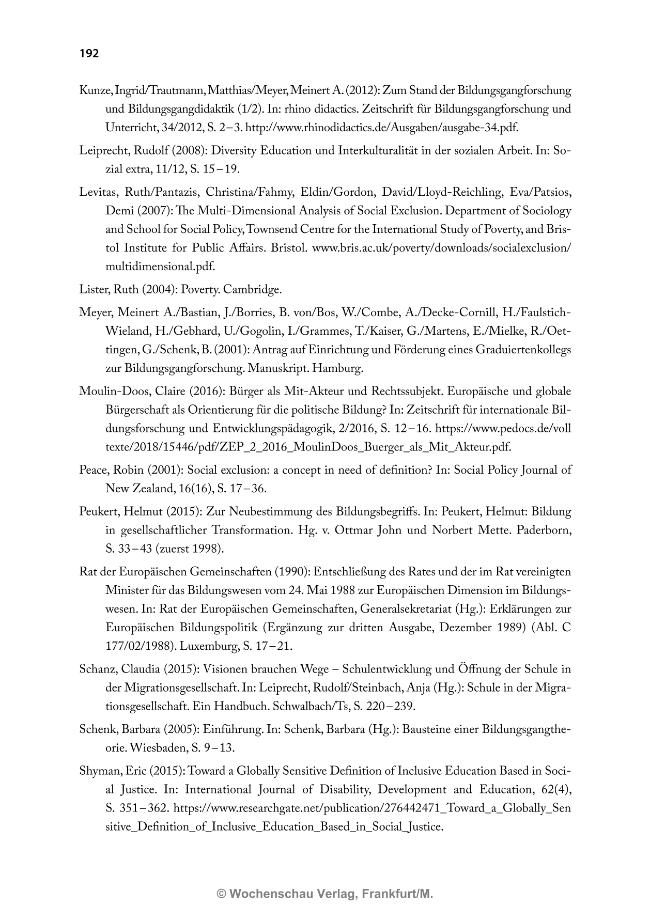 192

Kunze, Ingrid/Trautmann, Matthias/Meyer, Meinert A. (2012): Zum Stand der Bildungsgangforschung und Bildungsgangdidaktik (1/2). In: rhino didactics. Zeitschrift für Bildungsgangforschung und Unterricht, 34/2012, S. 2–3. http://www.rhinodidactics.de/Ausgaben/ausgabe-34.pdf.

Leiprecht, Rudolf (2008): Diversity Education und Interkulturalität in der sozialen Arbeit. In: Sozial extra, 11/12, S. 15–19.

Levitas, Ruth/Pantazis, Christina/Fahmy, Eldin/Gordon, David/Lloyd-Reichling, Eva/Patsios, Demi (2007): The Multi-Dimensional Analysis of Social Exclusion. Department of Sociology and School for Social Policy, Townsend Centre for the International Study of Poverty, and Bristol Institute for Public Affairs. Bristol. www.bris.ac.uk/poverty/downloads/socialexclusion/multidimensional.pdf.

Lister, Ruth (2004): Poverty. Cambridge.

Meyer, Meinert A./Bastian, J./Borries, B. von/Bos, W./Combe, A./Decke-Cornill, H./Faulstich-Wieland, H./Gebhard, U./Gogolin, I./Grammes, T./Kaiser, G./Martens, E./Mielke, R./Oettingen, G./Schenk, B. (2001): Antrag auf Einrichtung und Förderung eines Graduiertenkollegs zur Bildungsgangforschung. Manuskript. Hamburg.

Moulin-Doos, Claire (2016): Bürger als Mit-Akteur und Rechtssubjekt. Europäische und globale Bürgerschaft als Orientierung für die politische Bildung? In: Zeitschrift für internationale Bildungsforschung und Entwicklungspädagogik, 2/2016, S. 12–16. https://www.pedocs.de/volltexte/2018/15446/pdf/ZEP_2_2016_MoulinDoos_Buerger_als_Mit_Akteur.pdf.

Peace, Robin (2001): Social exclusion: a concept in need of definition? In: Social Policy Journal of New Zealand, 16(16), S. 17–36.

Peukert, Helmut (2015): Zur Neubestimmung des Bildungsbegriffs. In: Peukert, Helmut: Bildung in gesellschaftlicher Transformation. Hg. v. Ottmar John und Norbert Mette. Paderborn, S. 33–43 (zuerst 1998).

Rat der Europäischen Gemeinschaften (1990): Entschließung des Rates und der im Rat vereinigten Minister für das Bildungswesen vom 24. Mai 1988 zur Europäischen Dimension im Bildungswesen. In: Rat der Europäischen Gemeinschaften, Generalsekretariat (Hg.): Erklärungen zur Europäischen Bildungspolitik (Ergänzung zur dritten Ausgabe, Dezember 1989) (Abl. C 177/02/1988). Luxemburg, S. 17–21.

Schanz, Claudia (2015): Visionen brauchen Wege – Schulentwicklung und Öffnung der Schule in der Migrationsgesellschaft. In: Leiprecht, Rudolf/Steinbach, Anja (Hg.): Schule in der Migrationsgesellschaft. Ein Handbuch. Schwalbach/Ts, S. 220–239.

Schenk, Barbara (2005): Einführung. In: Schenk, Barbara (Hg.): Bausteine einer Bildungsgangtheorie. Wiesbaden, S. 9–13.

Shyman, Eric (2015): Toward a Globally Sensitive Definition of Inclusive Education Based in Social Justice. In: International Journal of Disability, Development and Education, 62(4), S. 351–362. https://www.researchgate.net/publication/276442471_Toward_a_Globally_Sensitive_Definition_of_Inclusive_Education_Based_in_Social_Justice.

© Wochenschau Verlag, Frankfurt/M.